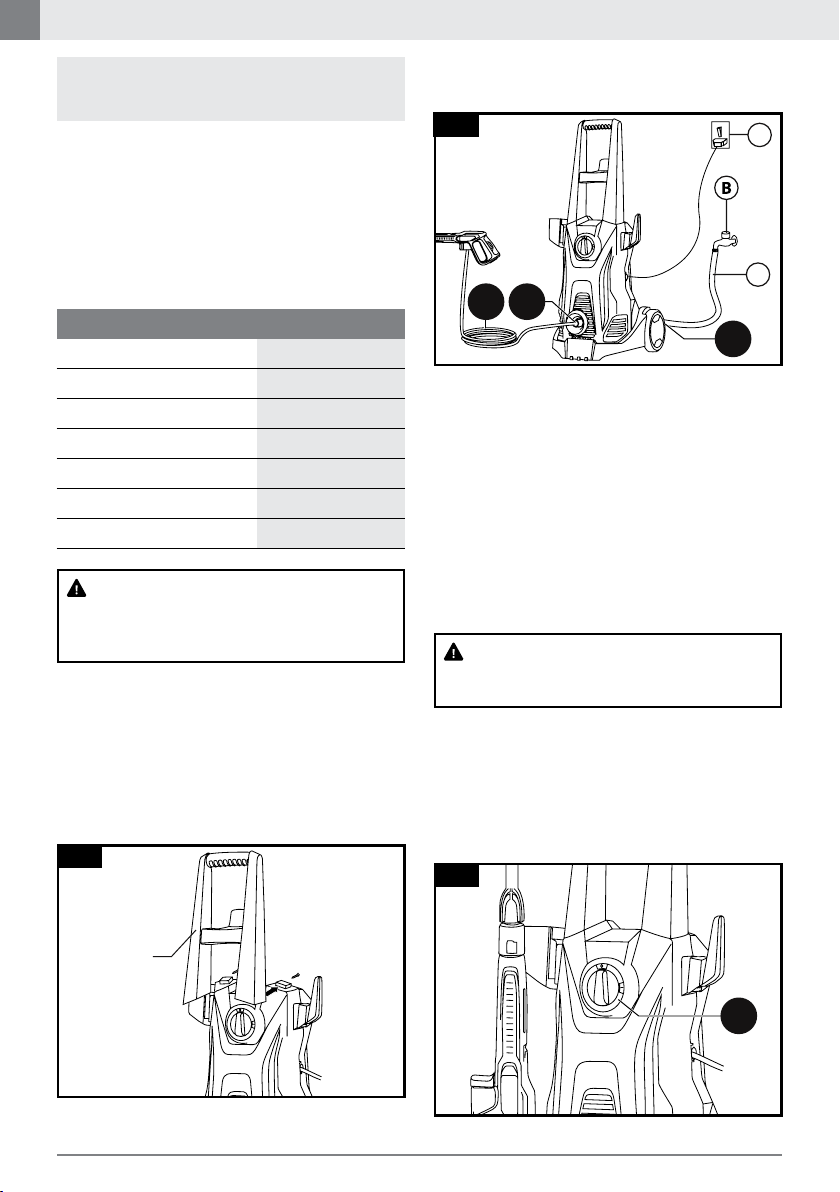 B